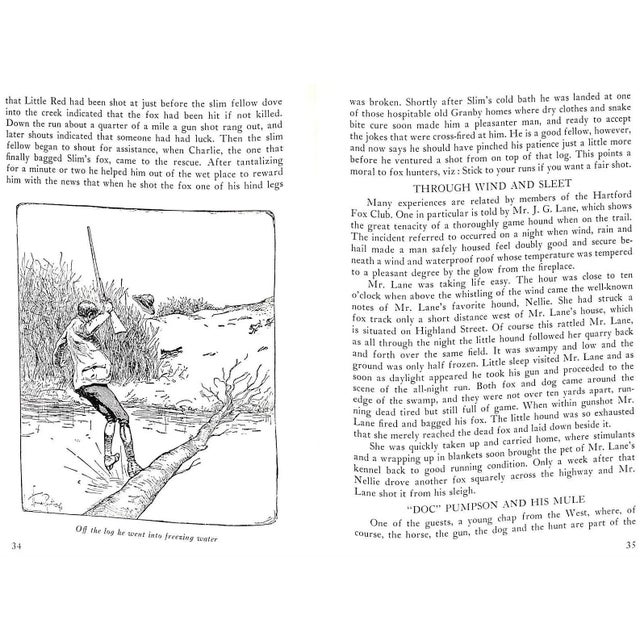 that Little Red had been shot at just before the slim fellow dove into the creek indicated that the fox had been hit if not killed. Down the run about a quarter of a mile a gun shot rang out, and later shouts indicated that someone had had luck. Then the slim fellow began to shout for assistance, when Charlie, the one that finally bagged Slim's fox, came to the rescue. After tantalizing for a minute or two he helped him out of the wet place to reward him with the news that when he shot the fox one of his hind legs

Off the log he went into freezing water

34

was broken. Shortly after Slim's cold bath he was landed at one of those hospitable old Granby homes where dry clothes and snake bite cure soon made him a pleasanter man, and ready to accept the jokes that were cross-fired at him. He is a good fellow, however, and now says he should have pinched his patience just a little more before he ventured a shot from on top of that log. This points a moral to fox hunters, viz: Stick to your runs if you want a fair shot.

THROUGH WIND AND SLEET

Many experiences are related by members of the Hartford Fox Club. One in particular is told by Mr. J. G. Lane, which shows the great tenacity of a thoroughly game hound when on the trail. The incident referred to occurred on a night when wind, rain and hail made a man safely housed feel doubly good and secure beneath a wind and waterproof roof whose temperature was tempered to a pleasant degree by the glow from the fireplace.

Mr. Lane was taking life easy. The hour was close to ten o'clock when above the whistling of the wind came the well-known notes of Mr. Lane's favorite hound, Nellie. She had struck a fox track only a short distance west of Mr. Lane's house, which is situated on Highland Street. Of course this rattled Mr. Lane, as all through the night the little hound followed her quarry back and forth over the same field. It was swampy and low and the ground was only half frozen. Little sleep visited Mr. Lane and as soon as daylight appeared he took his gun and proceeded to the scene of the all-night run. Both fox and dog came around the edge of the swamp, and they were not over ten yards apart, running dead tired but still full of game. When within gunshot Mr. Lane fired and bagged his fox. The little hound was so exhausted that she merely reached the dead fox and laid down beside it.

She was quickly taken up and carried home, where stimulants and a wrapping up in blankets soon brought the pet of Mr. Lane's kennel back to good running condition. Only a week after that Nellie drove another fox squarely across the highway and Mr. Lane shot it from his sleigh.

"DOC" PUMPSON AND HIS MULE

One of the guests, a young chap from the West, where, of course, the horse, the gun, the dog and the hunt are part of the

35